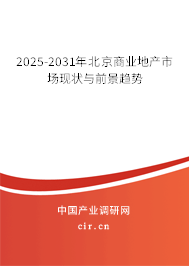 2025-2031年北京商业地产市场现状与前景趋势

中国产业调研网

cir.cn